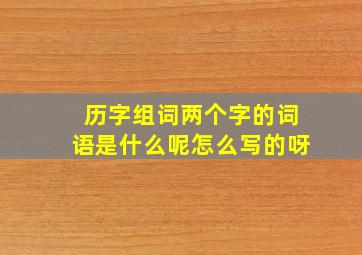 历字组词两个字的词语是什么呢怎么写的呀